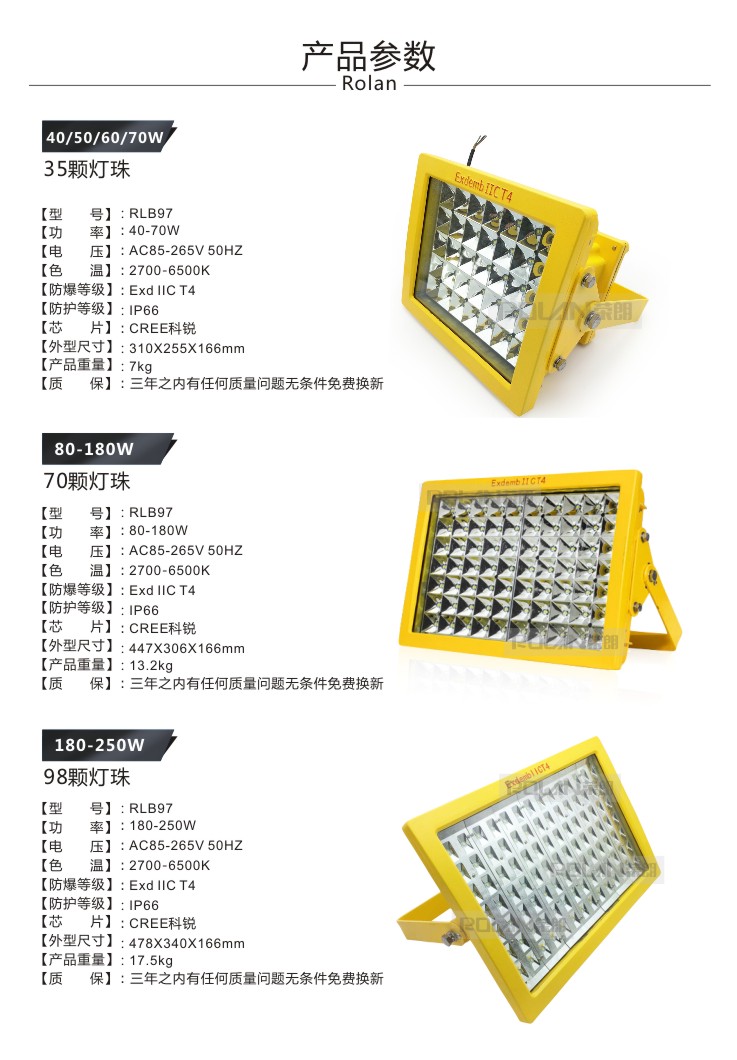 产品参数
Rolan

40/50/60/70W
35颗灯珠

【型　　号】: RLB97
【功　　率】: 40-70W
【电　　压】: AC85-265V 50HZ
【色　　温】: 2700-6500K
【防爆等级】: Exd IIC T4
【防护等级】: IP66
【芯　　片】: CREE科锐
【外型尺寸】: 310X255X166mm
【产品重量】: 7kg
【质　　保】: 三年之内有任何质量问题无条件免费换新

Exdemb IIC T4

80-180W
70颗灯珠

【型　　号】: RLB97
【功　　率】: 80-180W
【电　　压】: AC85-265V 50HZ
【色　　温】: 2700-6500K
【防爆等级】: Exd IIC T4
【防护等级】: IP66
【芯　　片】: CREE科锐
【外型尺寸】: 447X306X166mm
【产品重量】: 13.2kg
【质　　保】: 三年之内有任何质量问题无条件免费换新

Exdemb IIC T4

180-250W
98颗灯珠

【型　　号】: RLB97
【功　　率】: 180-250W
【电　　压】: AC85-265V 50HZ
【色　　温】: 2700-6500K
【防爆等级】: Exd IIC T4
【防护等级】: IP66
【芯　　片】: CREE科锐
【外型尺寸】: 478X340X166mm
【产品重量】: 17.5kg
【质　　保】: 三年之内有任何质量问题无条件免费换新

Exdemb IIC T4